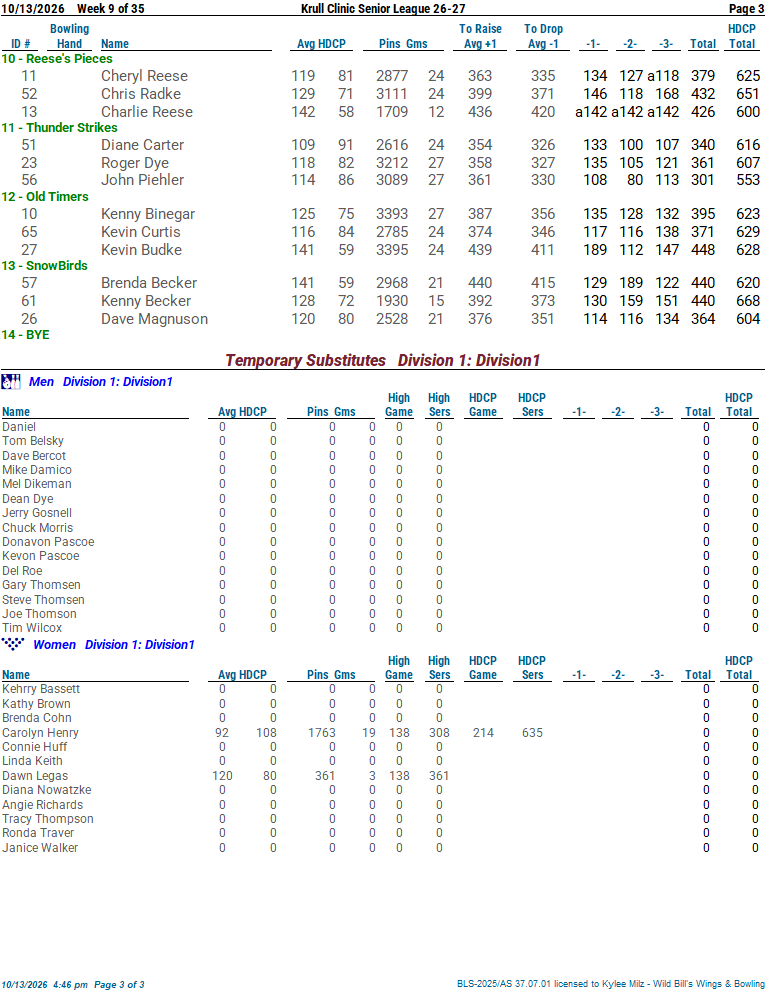 10/13/2026 Week 9 of 35 Krull Clinic Senior League 26-27 Page 3

| ID # | Bowling Hand | Name | Avg | HDCP | Pins | Gms | To Raise Avg +1 | To Drop Avg -1 | -1- | -2- | -3- | Total | HDCP Total |
|---|---|---|---|---|---|---|---|---|---|---|---|---|---|
| 10 - Reese's Pieces | | | | | | | | | | | | | |
| 11 | | Cheryl Reese | 119 | 81 | 2877 | 24 | 363 | 335 | 134 | 127 | a118 | 379 | 625 |
| 52 | | Chris Radke | 129 | 71 | 3111 | 24 | 399 | 371 | 146 | 118 | 168 | 432 | 651 |
| 13 | | Charlie Reese | 142 | 58 | 1709 | 12 | 436 | 420 | a142 | a142 | a142 | 426 | 600 |
| 11 - Thunder Strikes | | | | | | | | | | | | | |
| 51 | | Diane Carter | 109 | 91 | 2616 | 24 | 354 | 326 | 133 | 100 | 107 | 340 | 616 |
| 23 | | Roger Dye | 118 | 82 | 3212 | 27 | 358 | 327 | 135 | 105 | 121 | 361 | 607 |
| 56 | | John Piehler | 114 | 86 | 3089 | 27 | 361 | 330 | 108 | 80 | 113 | 301 | 553 |
| 12 - Old Timers | | | | | | | | | | | | | |
| 10 | | Kenny Binegar | 125 | 75 | 3393 | 27 | 387 | 356 | 135 | 128 | 132 | 395 | 623 |
| 65 | | Kevin Curtis | 116 | 84 | 2785 | 24 | 374 | 346 | 117 | 116 | 138 | 371 | 629 |
| 27 | | Kevin Budke | 141 | 59 | 3395 | 24 | 439 | 411 | 189 | 112 | 147 | 448 | 628 |
| 13 - SnowBirds | | | | | | | | | | | | | |
| 57 | | Brenda Becker | 141 | 59 | 2968 | 21 | 440 | 415 | 129 | 189 | 122 | 440 | 620 |
| 61 | | Kenny Becker | 128 | 72 | 1930 | 15 | 392 | 373 | 130 | 159 | 151 | 440 | 668 |
| 26 | | Dave Magnuson | 120 | 80 | 2528 | 21 | 376 | 351 | 114 | 116 | 134 | 364 | 604 |
| 14 - BYE | | | | | | | | | | | | | |

Temporary Substitutes Division 1: Division1

Men Division 1: Division1

| Name | Avg | HDCP | Pins | Gms | High Game | High Sers | HDCP Game | HDCP Sers | -1- | -2- | -3- | Total | HDCP Total |
|---|---|---|---|---|---|---|---|---|---|---|---|---|---|
| Daniel | 0 | 0 | 0 | 0 | 0 | 0 | | | | | | 0 | 0 |
| Tom Belsky | 0 | 0 | 0 | 0 | 0 | 0 | | | | | | 0 | 0 |
| Dave Bercot | 0 | 0 | 0 | 0 | 0 | 0 | | | | | | 0 | 0 |
| Mike Damico | 0 | 0 | 0 | 0 | 0 | 0 | | | | | | 0 | 0 |
| Mel Dikeman | 0 | 0 | 0 | 0 | 0 | 0 | | | | | | 0 | 0 |
| Dean Dye | 0 | 0 | 0 | 0 | 0 | 0 | | | | | | 0 | 0 |
| Jerry Gosnell | 0 | 0 | 0 | 0 | 0 | 0 | | | | | | 0 | 0 |
| Chuck Morris | 0 | 0 | 0 | 0 | 0 | 0 | | | | | | 0 | 0 |
| Donavon Pascoe | 0 | 0 | 0 | 0 | 0 | 0 | | | | | | 0 | 0 |
| Kevon Pascoe | 0 | 0 | 0 | 0 | 0 | 0 | | | | | | 0 | 0 |
| Del Roe | 0 | 0 | 0 | 0 | 0 | 0 | | | | | | 0 | 0 |
| Gary Thomsen | 0 | 0 | 0 | 0 | 0 | 0 | | | | | | 0 | 0 |
| Steve Thomsen | 0 | 0 | 0 | 0 | 0 | 0 | | | | | | 0 | 0 |
| Joe Thomson | 0 | 0 | 0 | 0 | 0 | 0 | | | | | | 0 | 0 |
| Tim Wilcox | 0 | 0 | 0 | 0 | 0 | 0 | | | | | | 0 | 0 |

Women Division 1: Division1

| Name | Avg | HDCP | Pins | Gms | High Game | High Sers | HDCP Game | HDCP Sers | -1- | -2- | -3- | Total | HDCP Total |
|---|---|---|---|---|---|---|---|---|---|---|---|---|---|
| Kehrry Bassett | 0 | 0 | 0 | 0 | 0 | 0 | | | | | | 0 | 0 |
| Kathy Brown | 0 | 0 | 0 | 0 | 0 | 0 | | | | | | 0 | 0 |
| Brenda Cohn | 0 | 0 | 0 | 0 | 0 | 0 | | | | | | 0 | 0 |
| Carolyn Henry | 92 | 108 | 1763 | 19 | 138 | 308 | 214 | 635 | | | | 0 | 0 |
| Connie Huff | 0 | 0 | 0 | 0 | 0 | 0 | | | | | | 0 | 0 |
| Linda Keith | 0 | 0 | 0 | 0 | 0 | 0 | | | | | | 0 | 0 |
| Dawn Legas | 120 | 80 | 361 | 3 | 138 | 361 | | | | | | 0 | 0 |
| Diana Nowatzke | 0 | 0 | 0 | 0 | 0 | 0 | | | | | | 0 | 0 |
| Angie Richards | 0 | 0 | 0 | 0 | 0 | 0 | | | | | | 0 | 0 |
| Tracy Thompson | 0 | 0 | 0 | 0 | 0 | 0 | | | | | | 0 | 0 |
| Ronda Traver | 0 | 0 | 0 | 0 | 0 | 0 | | | | | | 0 | 0 |
| Janice Walker | 0 | 0 | 0 | 0 | 0 | 0 | | | | | | 0 | 0 |

10/13/2026 4:46 pm Page 3 of 3 BLS-2025/AS 37.07.01 licensed to Kylee Milz - Wild Bill's Wings & Bowling